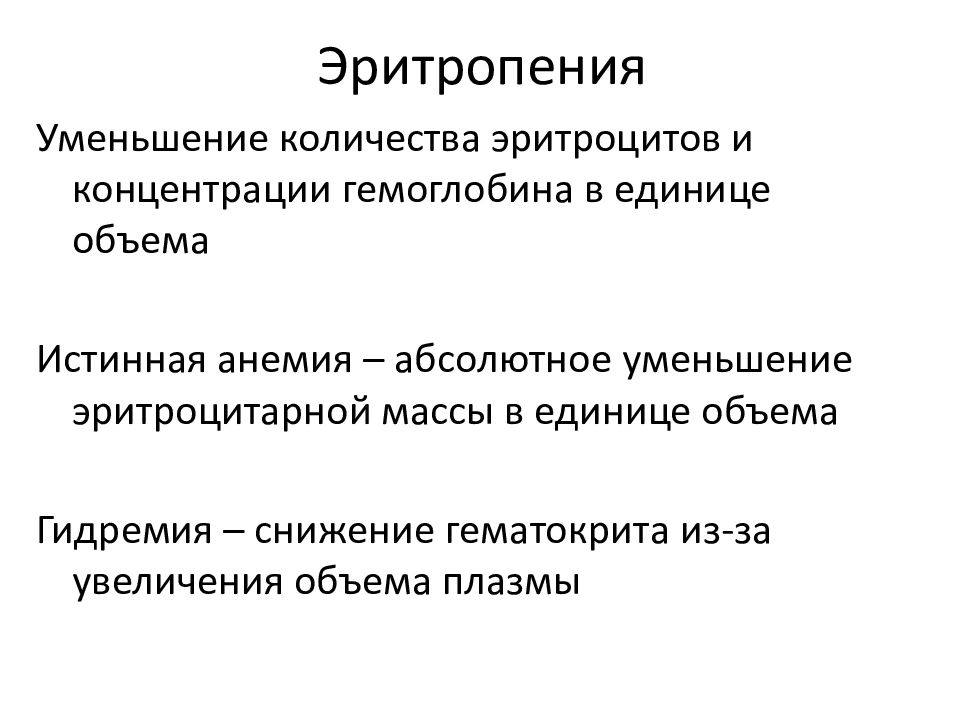 Эритропения

Уменьшение количества эритроцитов и концентрации гемоглобина в единице объема

Истинная анемия – абсолютное уменьшение эритроцитарной массы в единице объема

Гидремия – снижение гематокрита из-за увеличения объема плазмы